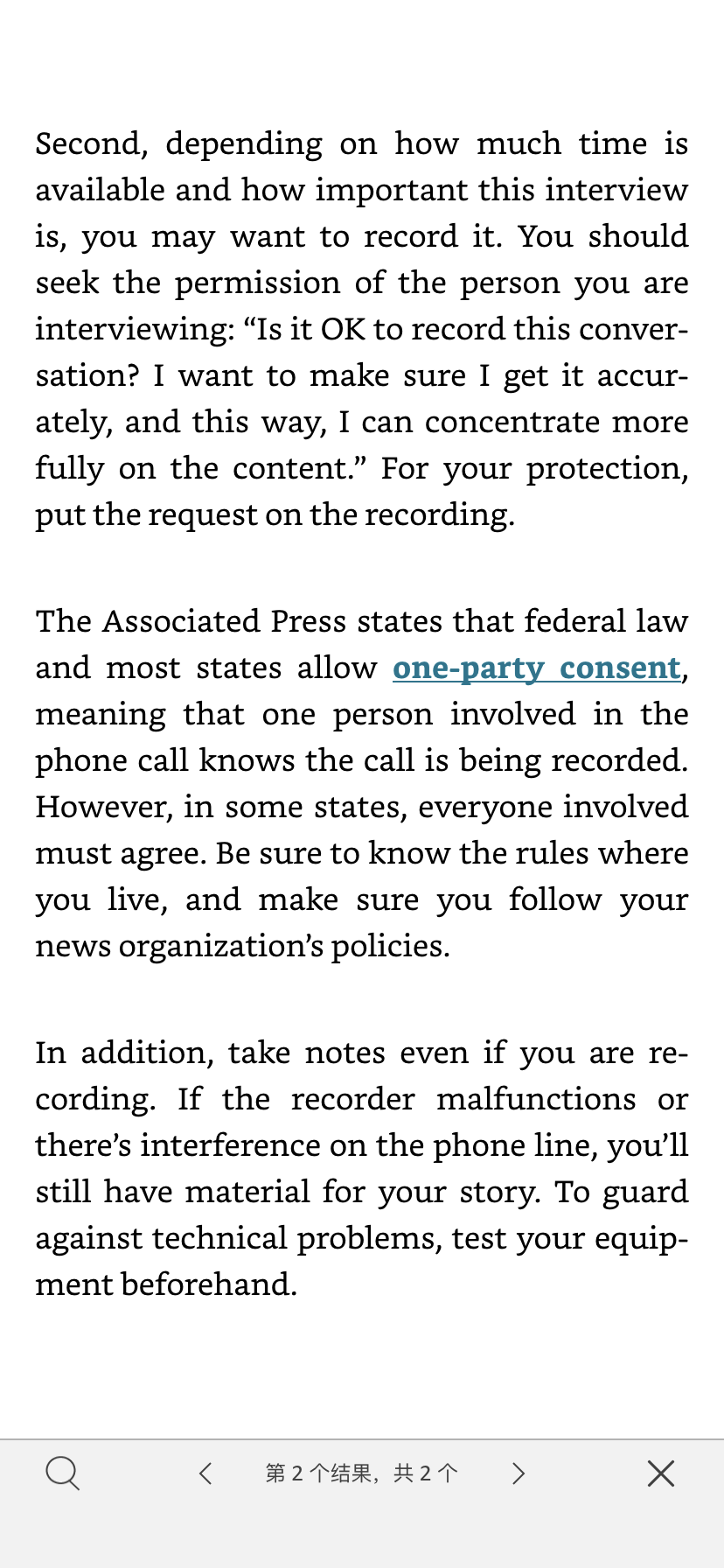 Second, depending on how much time is available and how important this interview is, you may want to record it. You should seek the permission of the person you are interviewing: “Is it OK to record this conversation? I want to make sure I get it accurately, and this way, I can concentrate more fully on the content.” For your protection, put the request on the recording.

The Associated Press states that federal law and most states allow one-party consent, meaning that one person involved in the phone call knows the call is being recorded. However, in some states, everyone involved must agree. Be sure to know the rules where you live, and make sure you follow your news organization’s policies.

In addition, take notes even if you are recording. If the recorder malfunctions or there’s interference on the phone line, you’ll still have material for your story. To guard against technical problems, test your equipment beforehand.

第 2 个结果，共 2 个